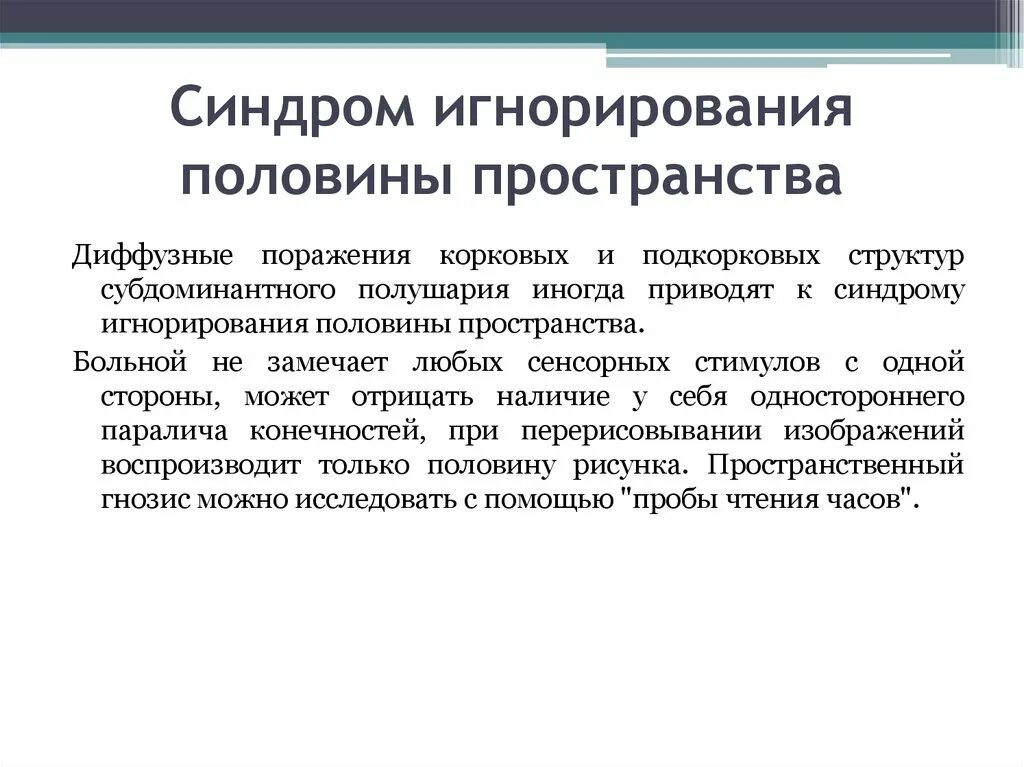 Синдром игнорирования половины пространства

Диффузные поражения корковых и подкорковых структур субдоминантного полушария иногда приводят к синдрому игнорирования половины пространства.

Больной не замечает любых сенсорных стимулов с одной стороны, может отрицать наличие у себя одностороннего паралича конечностей, при перерисовывании изображений воспроизводит только половину рисунка. Пространственный гнозис можно исследовать с помощью "пробы чтения часов".